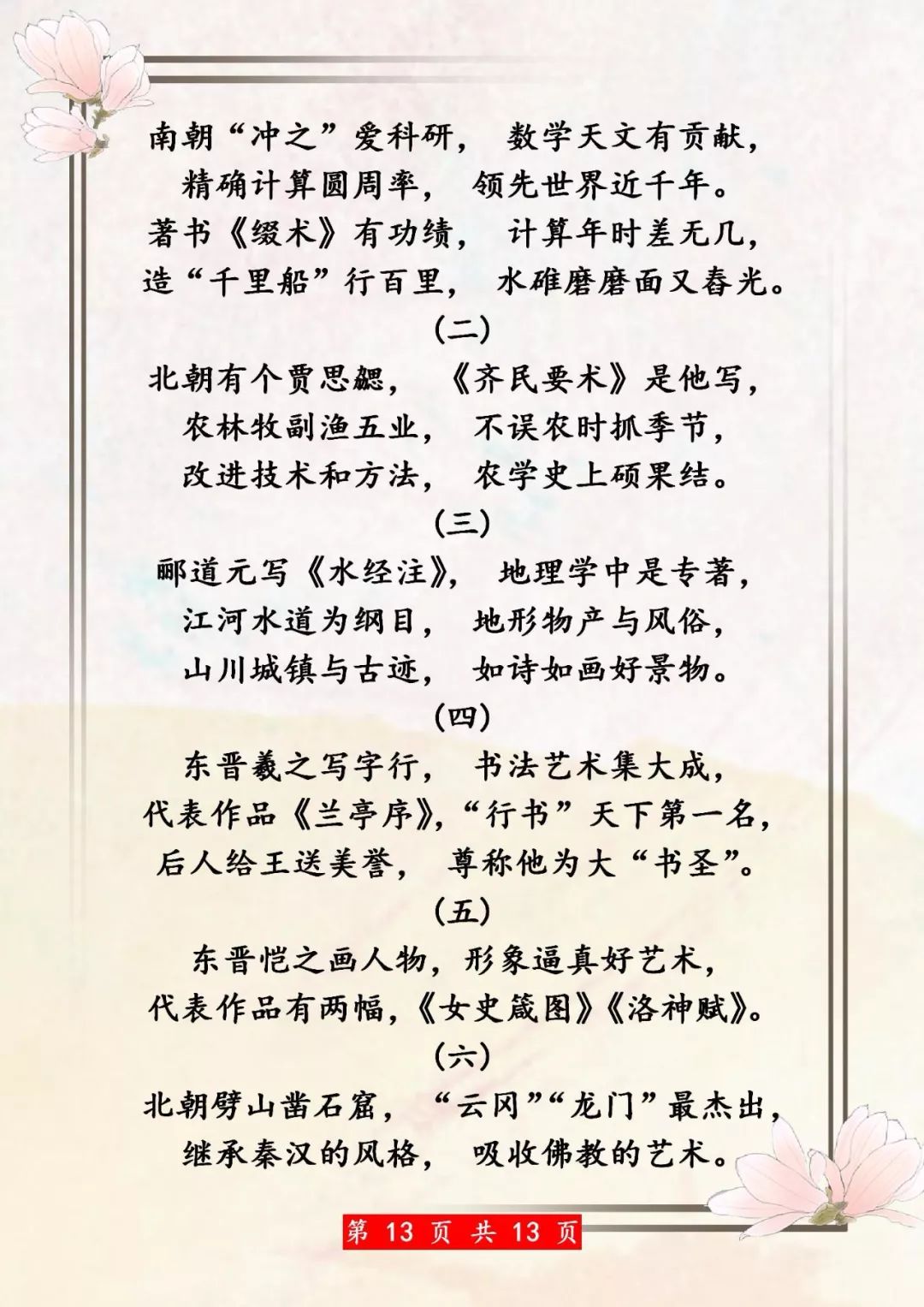 南朝“冲之”爱科研， 数学天文有贡献，
精确计算圆周率， 领先世界近千年。
著书《缀术》有功绩， 计算年时差无几，
造“千里船”行百里， 水碓磨磨面又春光。

(二)

北朝有个贾思勰， 《齐民要术》是他写，
农林牧副渔五业， 不误农时抓季节，
改进技术和方法， 农学史上硕果结。

(三)

郦道元写《水经注》， 地理学中是专著，
江河水道为纲目， 地形物产与风俗，
山川城镇与古迹， 如诗如画好景物。

(四)

东晋羲之写字行， 书法艺术集大成，
代表作品《兰亭序》，“行书”天下第一名，
后人给王送美誉， 尊称他为大“书圣”。

(五)

东晋恺之画人物，形象逼真好艺术，
代表作品有两幅，《女史箴图》《洛神赋》。

(六)

北朝劈山凿石窟， “云冈”“龙门”最杰出，
继承秦汉的风格， 吸收佛教的艺术。

第 13 页 共 13 页